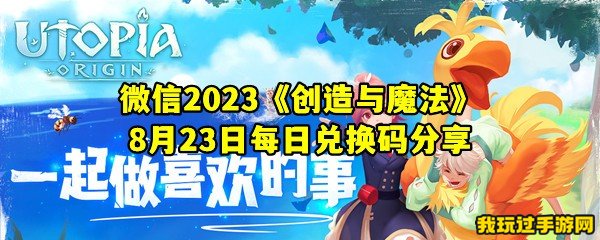 UTOPIA
ORIGIN

微信2023《创造与魔法》
8月23日每日兑换码分享

一起做喜欢的事

我玩过手游网